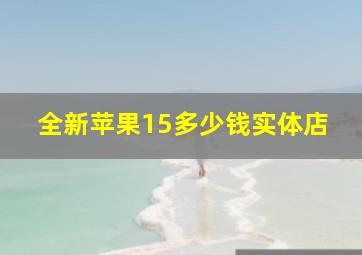 全新苹果15多少钱实体店